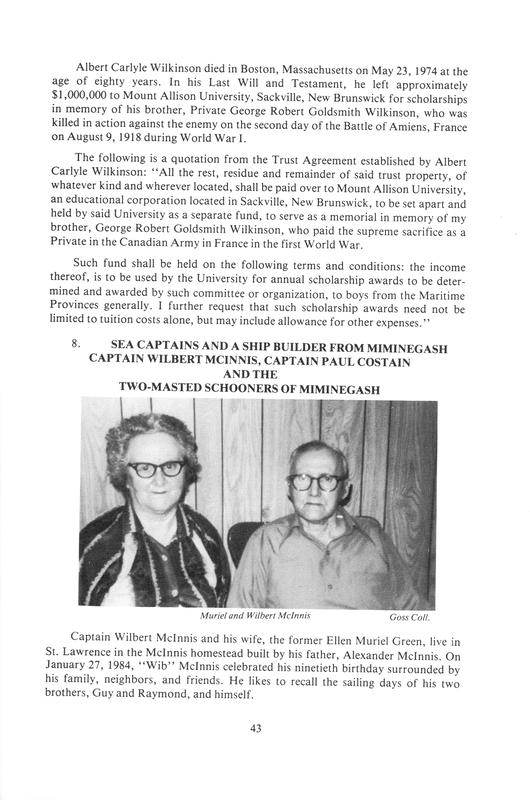 Albert Carlyle Wilkinson died in Boston, Massachusetts on May 23, 1974 at the age of eighty years. In his Last Will and Testament, he left approximately $1,000,000 to Mount Allison University, Sackville, New Brunswick for scholarships in memory of his brother, Private George Robert Goldsmith Wilkinson, who was killed in action against the enemy on the second day of the Battle of Amiens, France on August 9, 1918 during World War I.

The following is a quotation from the Trust Agreement established by Albert Carlyle Wilkinson: "All the rest, residue and remainder of said trust property, of whatever kind and wherever located, shall be paid over to Mount Allison University, an educational corporation located in Sackville, New Brunswick, to be set apart and held by said University as a separate fund, to serve as a memorial in memory of my brother, George Robert Goldsmith Wilkinson, who paid the supreme sacrifice as a Private in the Canadian Army in France in the first World War.

Such fund shall be held on the following terms and conditions: the income thereof, is to be used by the University for annual scholarship awards to be determined and awarded by such committee or organization, to boys from the Maritime Provinces generally. I further request that such scholarship awards need not be limited to tuition costs alone, but may include allowance for other expenses."

8. SEA CAPTAINS AND A SHIP BUILDER FROM MIMINEGASH CAPTAIN WILBERT MCINNIS, CAPTAIN PAUL COSTAIN AND THE TWO-MASTED SCHOONERS OF MIMINEGASH

Muriel and Wilbert McInnis

Goss Coll.

Captain Wilbert McInnis and his wife, the former Ellen Muriel Green, live in St. Lawrence in the McInnis homestead built by his father, Alexander McInnis. On January 27, 1984, "Wib" McInnis celebrated his ninetieth birthday surrounded by his family, neighbors, and friends. He likes to recall the sailing days of his two brothers, Guy and Raymond, and himself.

43